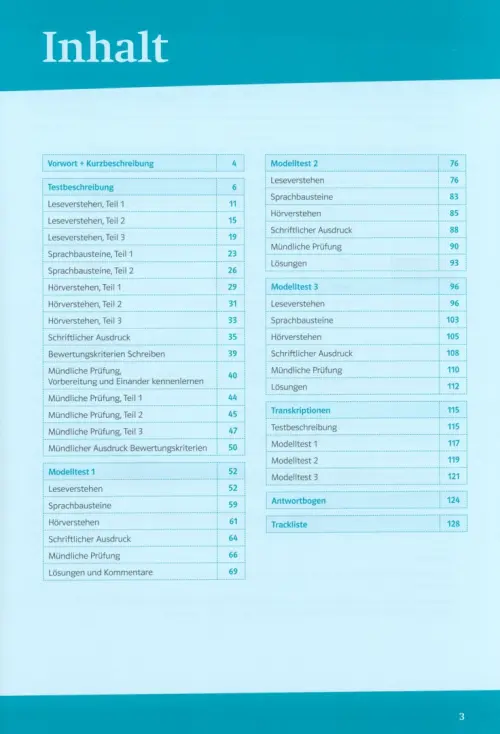 Inhalt

| Vorwort + Kurzbeschreibung | 4 |
|---|---|

| Testbeschreibung | 6 |
|---|---|
| Leseverstehen, Teil 1 | 11 |
| Leseverstehen, Teil 2 | 15 |
| Leseverstehen, Teil 3 | 19 |
| Sprachbausteine, Teil 1 | 23 |
| Sprachbausteine, Teil 2 | 26 |
| Hörverstehen, Teil 1 | 29 |
| Hörverstehen, Teil 2 | 31 |
| Hörverstehen, Teil 3 | 33 |
| Schriftlicher Ausdruck | 35 |
| Bewertungskriterien Schreiben | 39 |
| Mündliche Prüfung, Vorbereitung und Einander kennenlernen | 40 |
| Mündliche Prüfung, Teil 1 | 44 |
| Mündliche Prüfung, Teil 2 | 45 |
| Mündliche Prüfung, Teil 3 | 47 |
| Mündlicher Ausdruck Bewertungskriterien | 50 |

| Modelltest 1 | 52 |
|---|---|
| Leseverstehen | 52 |
| Sprachbausteine | 59 |
| Hörverstehen | 61 |
| Schriftlicher Ausdruck | 64 |
| Mündliche Prüfung | 66 |
| Lösungen und Kommentare | 69 |

| Modelltest 2 | 76 |
|---|---|
| Leseverstehen | 76 |
| Sprachbausteine | 83 |
| Hörverstehen | 85 |
| Schriftlicher Ausdruck | 88 |
| Mündliche Prüfung | 90 |
| Lösungen | 93 |

| Modelltest 3 | 96 |
|---|---|
| Leseverstehen | 96 |
| Sprachbausteine | 103 |
| Hörverstehen | 105 |
| Schriftlicher Ausdruck | 108 |
| Mündliche Prüfung | 110 |
| Lösungen | 112 |

| Transkriptionen | 115 |
|---|---|
| Testbeschreibung | 115 |
| Modelltest 1 | 117 |
| Modelltest 2 | 119 |
| Modelltest 3 | 121 |

| Antwortbogen | 124 |
|---|---|

| Trackliste | 128 |
|---|---|

3